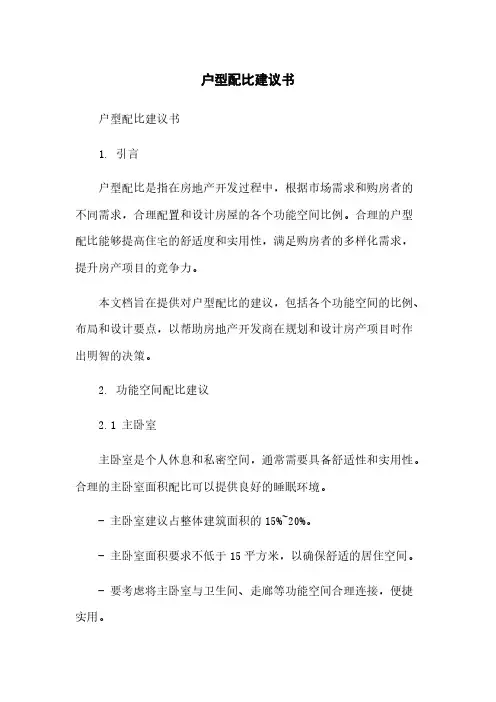 户型配比建议书

户型配比建议书

1. 引言

户型配比是指在房地产开发过程中，根据市场需求和购房者的不同需求，合理配置和设计房屋的各个功能空间比例。合理的户型配比能够提高住宅的舒适度和实用性，满足购房者的多样化需求，提升房产项目的竞争力。

本文档旨在提供对户型配比的建议，包括各个功能空间的比例、布局和设计要点，以帮助房地产开发商在规划和设计房产项目时作出明智的决策。

2. 功能空间配比建议

2.1 主卧室

主卧室是个人休息和私密空间，通常需要具备舒适性和实用性。合理的主卧室面积配比可以提供良好的睡眠环境。

- 主卧室建议占整体建筑面积的 15%~20%。

- 主卧室面积要求不低于 15 平方米，以确保舒适的居住空间。

- 要考虑将主卧室与卫生间、走廊等功能空间合理连接，便捷实用。